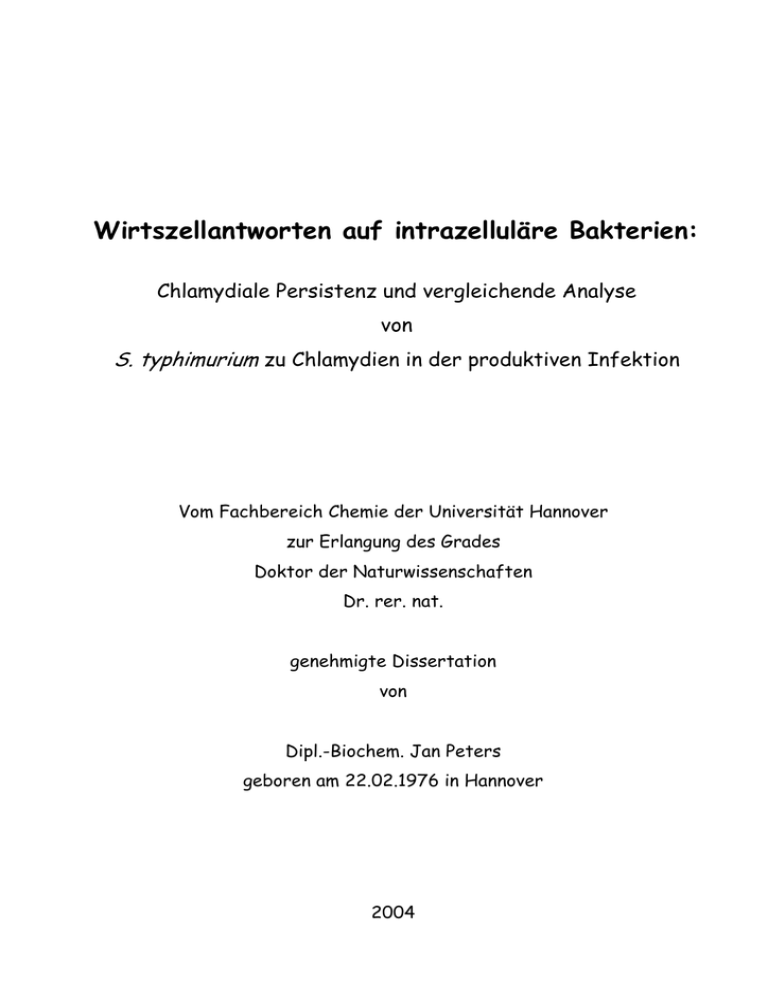 Wirtszellantworten auf intrazelluläre Bakterien:

Chlamydiale Persistenz und vergleichende Analyse
von
S. typhimurium zu Chlamydien in der produktiven Infektion

Vom Fachbereich Chemie der Universität Hannover
zur Erlangung des Grades
Doktor der Naturwissenschaften
Dr. rer. nat.

genehmigte Dissertation
von

Dipl.-Biochem. Jan Peters
geboren am 22.02.1976 in Hannover

2004